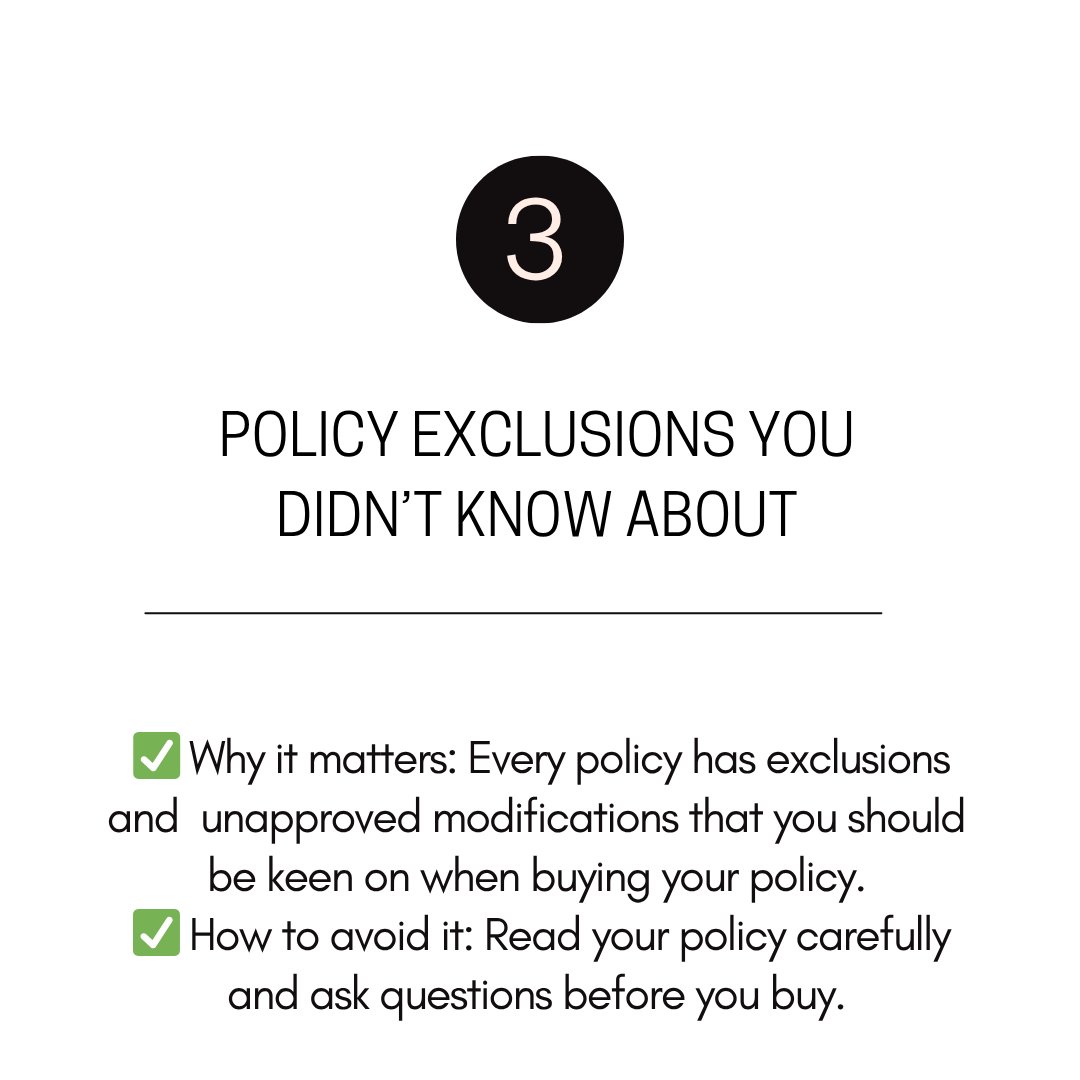 3

POLICY EXCLUSIONS YOU DIDN'T KNOW ABOUT

✅ Why it matters: Every policy has exclusions and unapproved modifications that you should be keen on when buying your policy.
✅ How to avoid it: Read your policy carefully and ask questions before you buy.